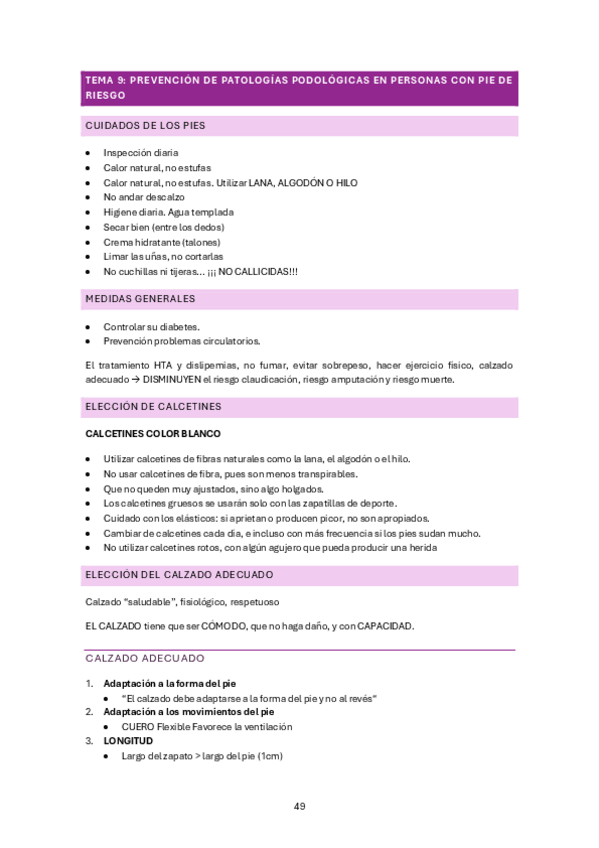 TEMA 9: PREVENCIÓN DE PATOLOGÍAS PODOLÓGICAS EN PERSONAS CON PIE DE RIESGO

CUIDADOS DE LOS PIES

- Inspección diaria
- Calor natural, no estufas
- Calor natural, no estufas. Utilizar LANA, ALGODÓN O HILO
- No andar descalzo
- Higiene diaria. Agua templada
- Secar bien (entre los dedos)
- Crema hidratante (talones)
- Limar las uñas, no cortarlas
- No cuchillas ni tijeras… ¡¡¡ NO CALLICIDAS!!!

MEDIDAS GENERALES

- Controlar su diabetes.
- Prevención problemas circulatorios.

El tratamiento HTA y dislipemias, no fumar, evitar sobrepeso, hacer ejercicio físico, calzado adecuado → DISMINUYEN el riesgo claudicación, riesgo amputación y riesgo muerte.

ELECCIÓN DE CALCETINES

CALCETINES COLOR BLANCO

- Utilizar calcetines de fibras naturales como la lana, el algodón o el hilo.
- No usar calcetines de fibra, pues son menos transpirables.
- Que no queden muy ajustados, sino algo holgados.
- Los calcetines gruesos se usarán solo con las zapatillas de deporte.
- Cuidado con los elásticos: si aprietan o producen picor, no son apropiados.
- Cambiar de calcetines cada día, e incluso con más frecuencia si los pies sudan mucho.
- No utilizar calcetines rotos, con algún agujero que pueda producir una herida

ELECCIÓN DEL CALZADO ADECUADO

Calzado "saludable", fisiológico, respetuoso

EL CALZADO tiene que ser CÓMODO, que no haga daño, y con CAPACIDAD.

CALZADO ADECUADO

1. Adaptación a la forma del pie
   - "El calzado debe adaptarse a la forma del pie y no al revés"
2. Adaptación a los movimientos del pie
   - CUERO Flexible Favorece la ventilación
3. LONGITUD
   - Largo del zapato > largo del pie (1cm)

49